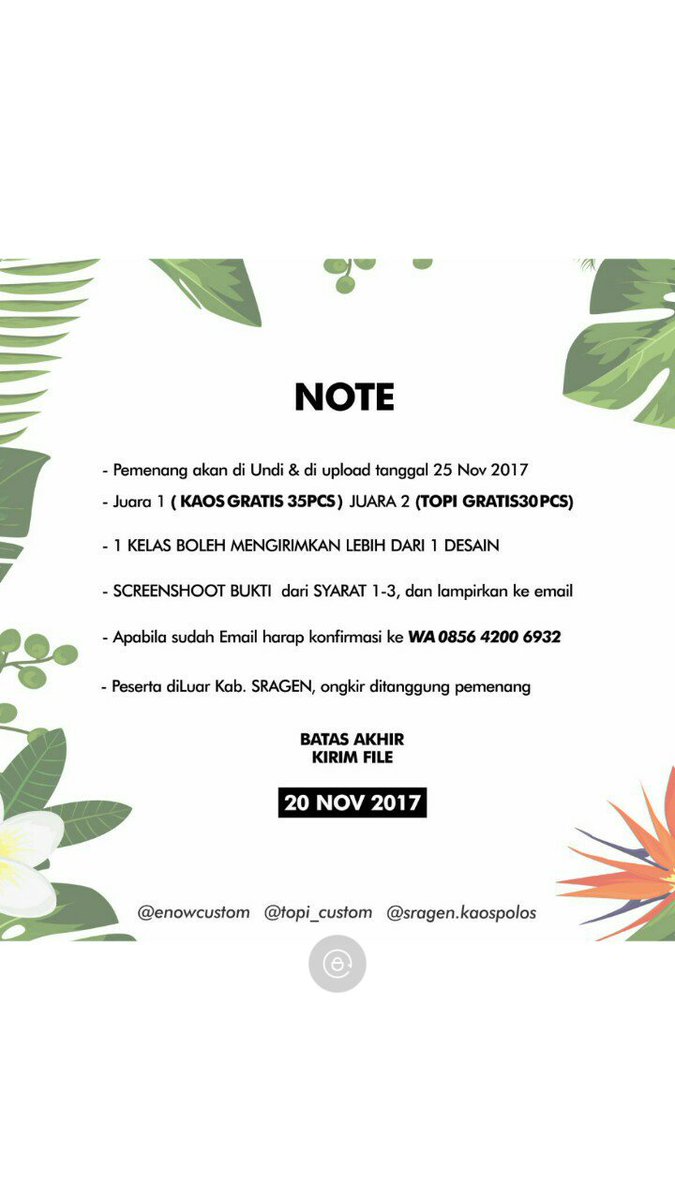 NOTE

- Pemenang akan di Undi & di upload tanggal 25 Nov 2017
- Juara 1 ( KAOS GRATIS 35PCS ) JUARA 2 (TOPI GRATIS30PCS)

- 1 KELAS BOLEH MENGIRIMKAN LEBIH DARI 1 DESAIN

- SCREENSHOOT BUKTI dari SYARAT 1-3, dan lampirkan ke email

- Apabila sudah Email harap konfirmasi ke WA 0856 4200 6932

- Peserta diLuar Kab. SRAGEN, ongkir ditanggung pemenang

BATAS AKHIR
KIRIM FILE

20 NOV 2017

@enowcustom @topi_custom @sragen.kaospolos